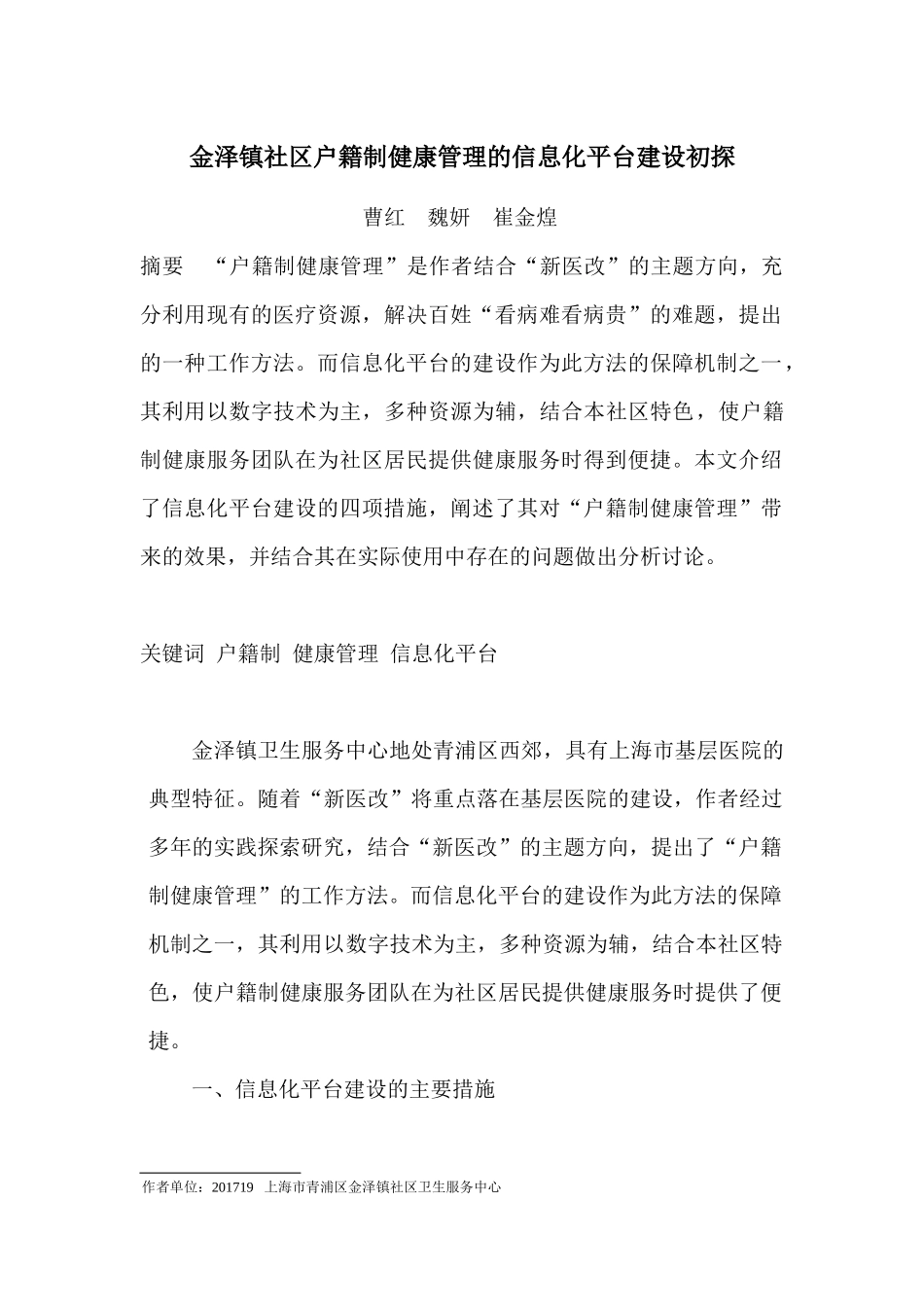 金泽镇社区户籍制健康管理的信息化平台建设初探

曹红　魏妍　崔金煌

摘要　“户籍制健康管理”是作者结合“新医改”的主题方向，充分利用现有的医疗资源，解决百姓“看病难看病贵”的难题，提出的一种工作方法。而信息化平台的建设作为此方法的保障机制之一，其利用以数字技术为主，多种资源为辅，结合本社区特色，使户籍制健康服务团队在为社区居民提供健康服务时得到便捷。本文介绍了信息化平台建设的四项措施，阐述了其对“户籍制健康管理”带来的效果，并结合其在实际使用中存在的问题做出分析讨论。

关键词 户籍制 健康管理 信息化平台

金泽镇卫生服务中心地处青浦区西郊，具有上海市基层医院的典型特征。随着“新医改”将重点落在基层医院的建设，作者经过多年的实践探索研究，结合“新医改”的主题方向，提出了“户籍制健康管理”的工作方法。而信息化平台的建设作为此方法的保障机制之一，其利用以数字技术为主，多种资源为辅，结合本社区特色，使户籍制健康服务团队在为社区居民提供健康服务时提供了便捷。

一、信息化平台建设的主要措施

作者单位：201719 上海市青浦区金泽镇社区卫生服务中心